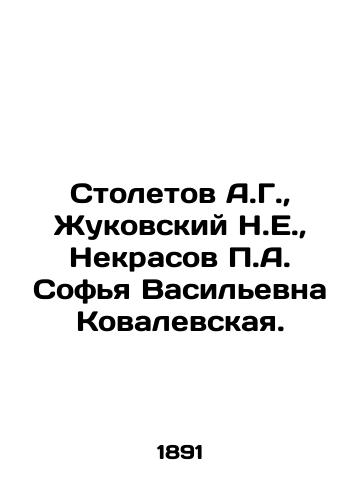 Столетов А.Г., Жуковский Н.Е., Некрасов П.А. Софья Васильевна Ковалевская.

1891